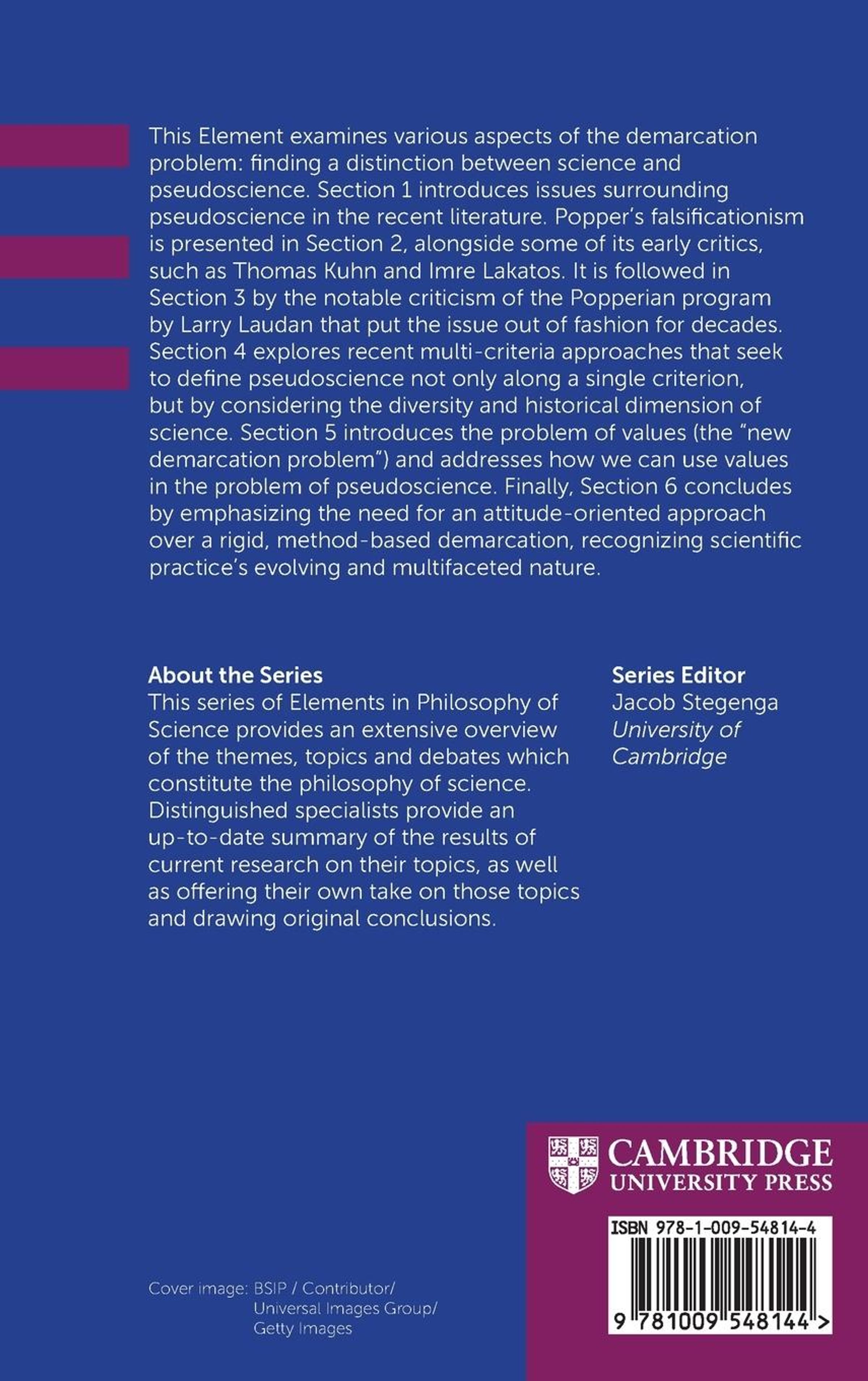 This Element examines various aspects of the demarcation problem: finding a distinction between science and pseudoscience. Section 1 introduces issues surrounding pseudoscience in the recent literature. Popper's falsificationism is presented in Section 2, alongside some of its early critics, such as Thomas Kuhn and Imre Lakatos. It is followed in Section 3 by the notable criticism of the Popperian program by Larry Laudan that put the issue out of fashion for decades. Section 4 explores recent multi-criteria approaches that seek to define pseudoscience not only along a single criterion, but by considering the diversity and historical dimension of science. Section 5 introduces the problem of values (the "new demarcation problem") and addresses how we can use values in the problem of pseudoscience. Finally, Section 6 concludes by emphasizing the need for an attitude-oriented approach over a rigid, method-based demarcation, recognizing scientific practice's evolving and multifaceted nature.

About the Series
This series of Elements in Philosophy of Science provides an extensive overview of the themes, topics and debates which constitute the philosophy of science. Distinguished specialists provide an up-to-date summary of the results of current research on their topics, as well as offering their own take on those topics and drawing original conclusions.

Series Editor
Jacob Stegenga
University of Cambridge

CAMBRIDGE
UNIVERSITY PRESS

ISBN 978-1-009-54814-4

9 781009 548144 >

Cover image: BSIP / Contributor/ Universal Images Group/ Getty Images